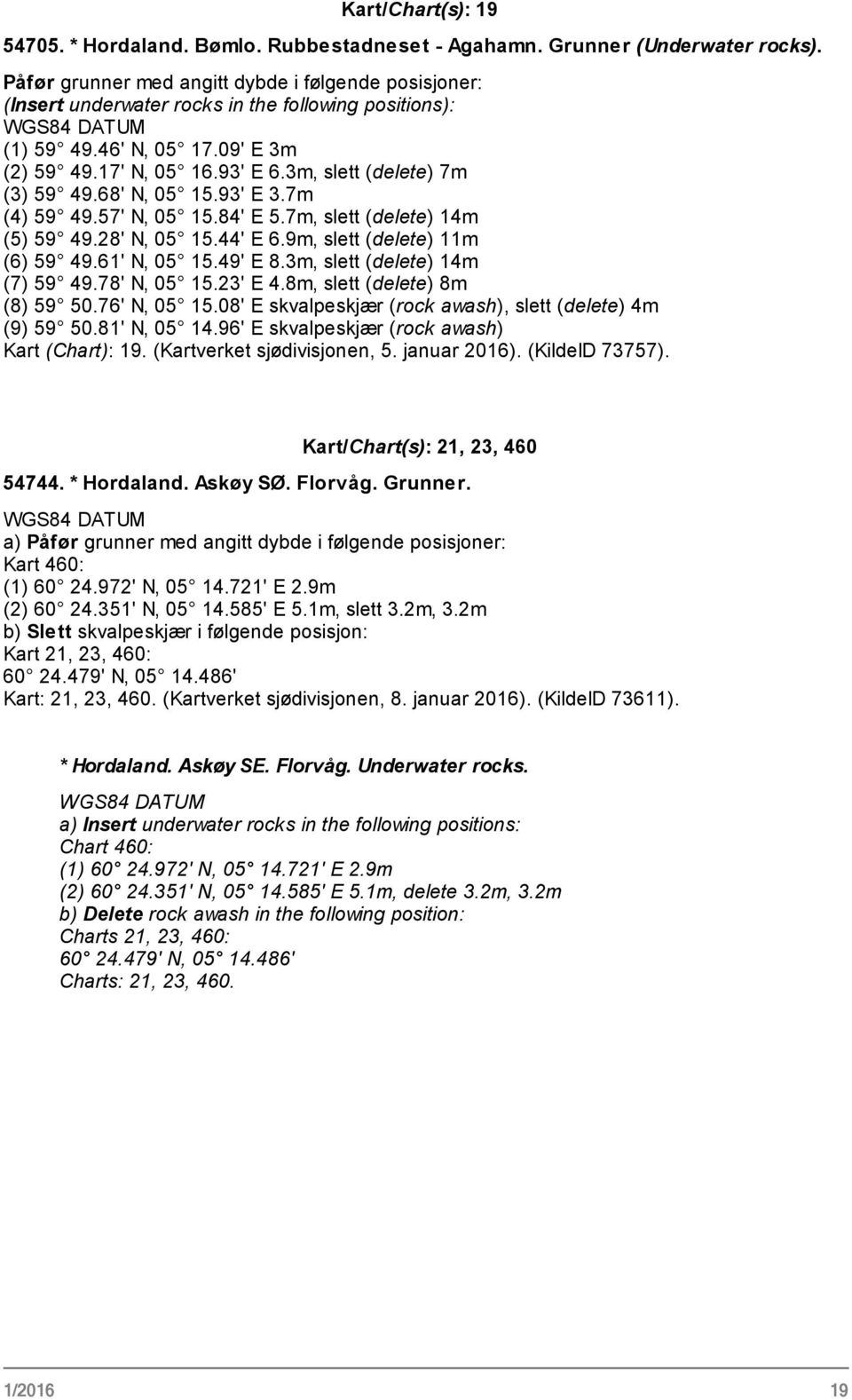 Kart/Chart(s): 19

54705. * Hordaland. Bømlo. Rubbestadneset - Agahamn. Grunner (Underwater rocks).

Påfør grunner med angitt dybde i følgende posisjoner:
(Insert underwater rocks in the following positions):
WGS84 DATUM
(1) 59° 49.46' N, 05° 17.09' E 3m
(2) 59° 49.17' N, 05° 16.93' E 6.3m, slett (delete) 7m
(3) 59° 49.68' N, 05° 15.93' E 3.7m
(4) 59° 49.57' N, 05° 15.84' E 5.7m, slett (delete) 14m
(5) 59° 49.28' N, 05° 15.44' E 6.9m, slett (delete) 11m
(6) 59° 49.61' N, 05° 15.49' E 8.3m, slett (delete) 14m
(7) 59° 49.78' N, 05° 15.23' E 4.8m, slett (delete) 8m
(8) 59° 50.76' N, 05° 15.08' E skvalpeskjær (rock awash), slett (delete) 4m
(9) 59° 50.81' N, 05° 14.96' E skvalpeskjær (rock awash)
Kart (Chart): 19. (Kartverket sjødivisjonen, 5. januar 2016). (KildeID 73757).

Kart/Chart(s): 21, 23, 460

54744. * Hordaland. Askøy SØ. Florvåg. Grunner.
WGS84 DATUM
a) Påfør grunner med angitt dybde i følgende posisjoner:
Kart 460:
(1) 60° 24.972' N, 05° 14.721' E 2.9m
(2) 60° 24.351' N, 05° 14.585' E 5.1m, slett 3.2m, 3.2m
b) Slett skvalpeskjær i følgende posisjon:
Kart 21, 23, 460:
60° 24.479' N, 05° 14.486'
Kart: 21, 23, 460. (Kartverket sjødivisjonen, 8. januar 2016). (KildeID 73611).

* Hordaland. Askøy SE. Florvåg. Underwater rocks.
WGS84 DATUM
a) Insert underwater rocks in the following positions:
Chart 460:
(1) 60° 24.972' N, 05° 14.721' E 2.9m
(2) 60° 24.351' N, 05° 14.585' E 5.1m, delete 3.2m, 3.2m
b) Delete rock awash in the following position:
Charts 21, 23, 460:
60° 24.479' N, 05° 14.486'
Charts: 21, 23, 460.

1/2016 19